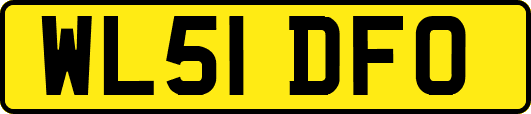 WL51 DFO